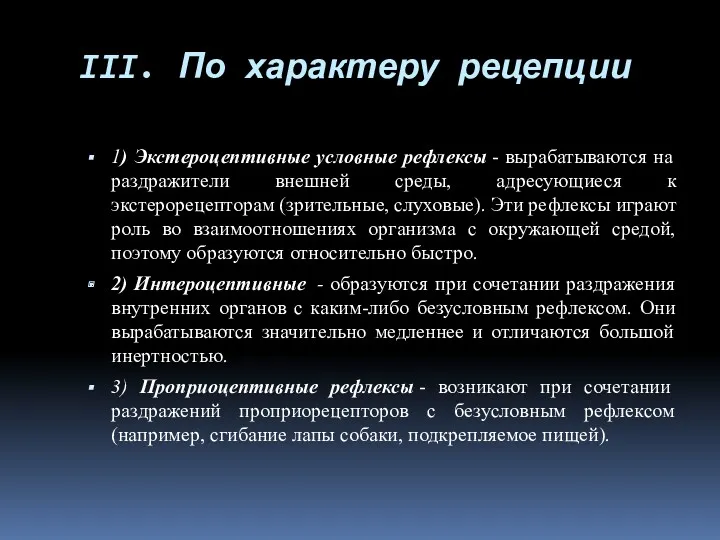 III. По характеру рецепции

1) Экстероцептивные условные рефлексы - вырабатываются на раздражители внешней среды, адресующиеся к экстерорецепторам (зрительные, слуховые). Эти рефлексы играют роль во взаимоотношениях организма с окружающей средой, поэтому образуются относительно быстро.

2) Интероцептивные - образуются при сочетании раздражения внутренних органов с каким-либо безусловным рефлексом. Они вырабатываются значительно медленнее и отличаются большой инертностью.

3) Проприоцептивные рефлексы - возникают при сочетании раздражений проприорецепторов с безусловным рефлексом (например, сгибание лапы собаки, подкрепляемое пищей).